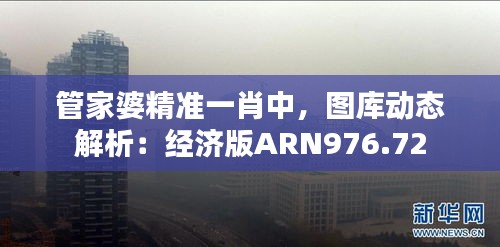 管家婆精准一肖中，图库动态解析：经济版ARN976.72

新华网
WWW.NEWS.CN